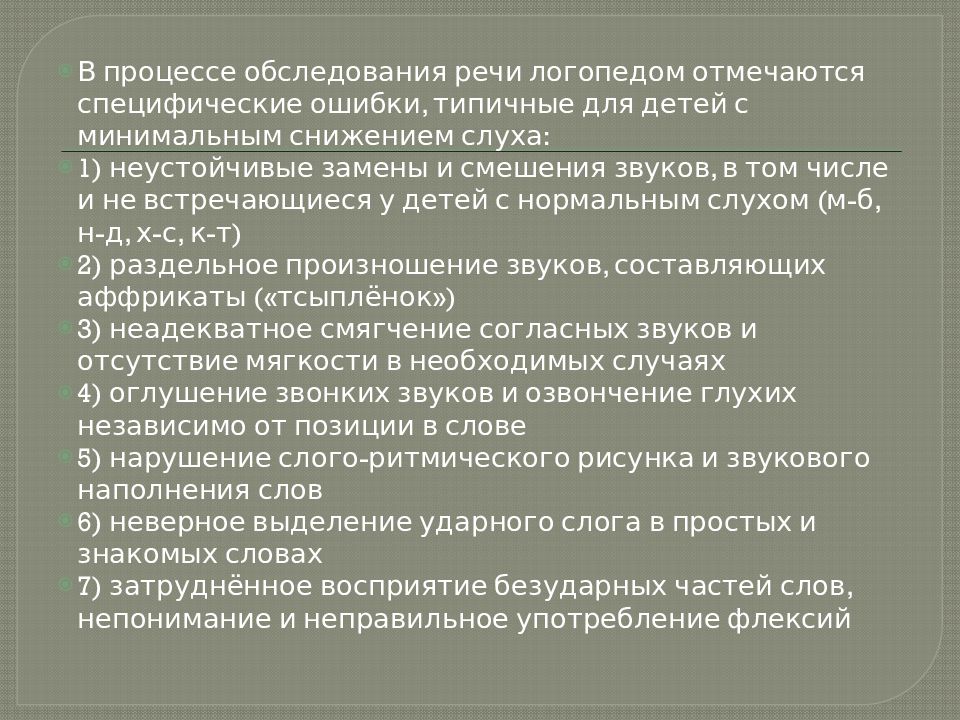 В процессе обследования речи логопедом отмечаются специфические ошибки, типичные для детей с минимальным снижением слуха:

1) неустойчивые замены и смешения звуков, в том числе и не встречающиеся у детей с нормальным слухом (м-б, н-д, х-с, к-т)

2) раздельное произношение звуков, составляющих аффрикаты («тсыплёнок»)

3) неадекватное смягчение согласных звуков и отсутствие мягкости в необходимых случаях

4) оглушение звонких звуков и озвончение глухих независимо от позиции в слове

5) нарушение слого-ритмического рисунка и звукового наполнения слов

6) неверное выделение ударного слога в простых и знакомых словах

7) затруднённое восприятие безударных частей слов, непонимание и неправильное употребление флексий